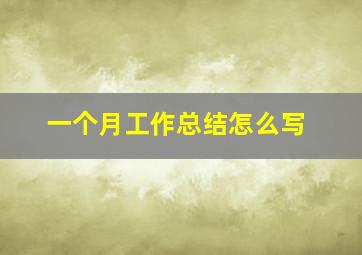 一个月工作总结怎么写